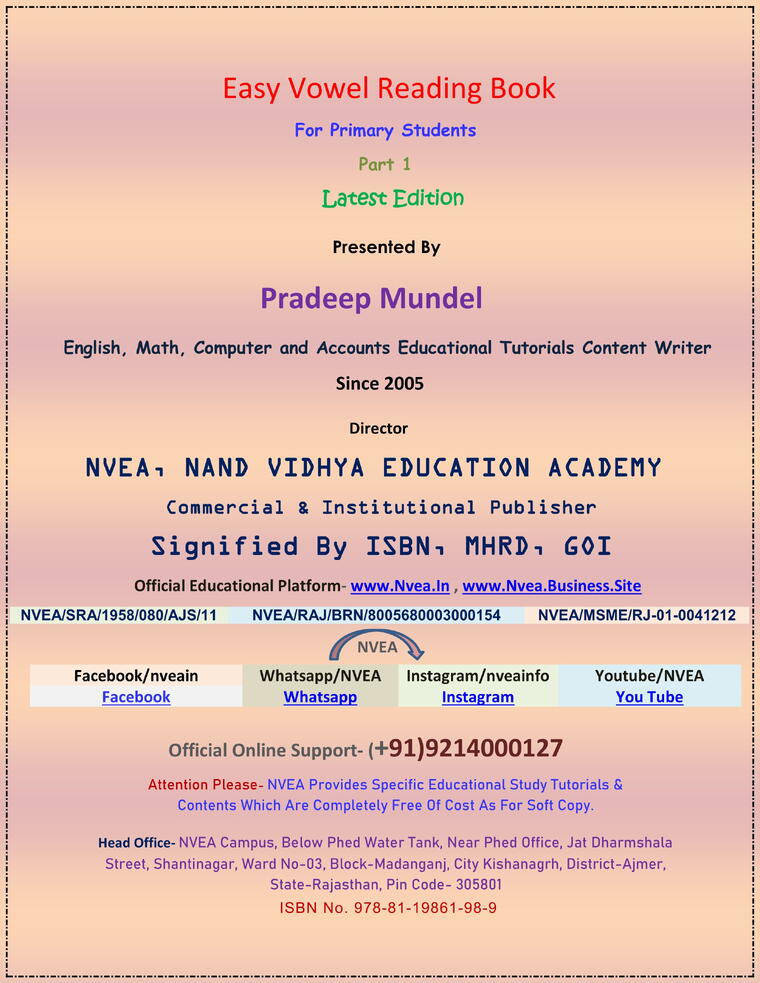 Easy Vowel Reading Book

For Primary Students

Part 1

Latest Edition

Presented By

Pradeep Mundel

English, Math, Computer and Accounts Educational Tutorials Content Writer

Since 2005

Director

NVEA, NAND VIDHYA EDUCATION ACADEMY

Commercial & Institutional Publisher

Signified By ISBN, MHRD, GOI

Official Educational Platform- www.Nvea.In , www.Nvea.Business.Site

| NVEA/SRA/1958/080/AJS/11 | NVEA/RAJ/BRN/8005680003000154 | NVEA/MSME/RJ-01-0041212 |
|---|---|---|

NVEA

| Facebook/nveain | Whatsapp/NVEA | Instagram/nveainfo | Youtube/NVEA |
|---|---|---|---|
| Facebook | Whatsapp | Instagram | You Tube |

Official Online Support- (+91)9214000127

Attention Please- NVEA Provides Specific Educational Study Tutorials & Contents Which Are Completely Free Of Cost As For Soft Copy.

Head Office- NVEA Campus, Below Phed Water Tank, Near Phed Office, Jat Dharmshala Street, Shantinagar, Ward No-03, Block-Madanganj, City Kishanagrh, District-Ajmer, State-Rajasthan, Pin Code- 305801

ISBN No. 978-81-19861-98-9